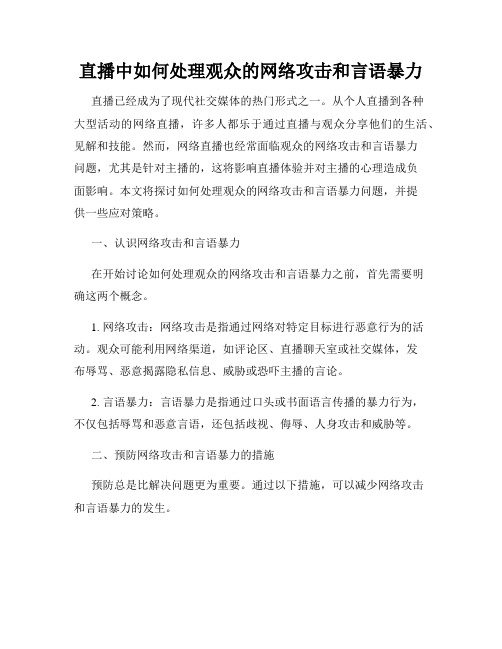 直播中如何处理观众的网络攻击和言语暴力

直播已经成为了现代社交媒体的热门形式之一。从个人直播到各种大型活动的网络直播，许多人都乐于通过直播与观众分享他们的生活、见解和技能。然而，网络直播也经常面临观众的网络攻击和言语暴力问题，尤其是针对主播的，这将影响直播体验并对主播的心理造成负面影响。本文将探讨如何处理观众的网络攻击和言语暴力问题，并提供一些应对策略。

一、认识网络攻击和言语暴力

在开始讨论如何处理观众的网络攻击和言语暴力之前，首先需要明确这两个概念。

1. 网络攻击：网络攻击是指通过网络对特定目标进行恶意行为的活动。观众可能利用网络渠道，如评论区、直播聊天室或社交媒体，发布辱骂、恶意揭露隐私信息、威胁或恐吓主播的言论。

2. 言语暴力：言语暴力是指通过口头或书面语言传播的暴力行为，不仅包括辱骂和恶意言语，还包括歧视、侮辱、人身攻击和威胁等。

二、预防网络攻击和言语暴力的措施

预防总是比解决问题更为重要。通过以下措施，可以减少网络攻击和言语暴力的发生。